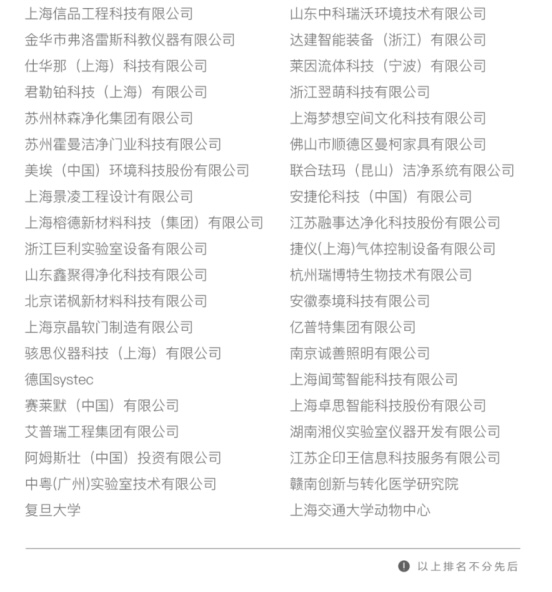 上海信品工程科技有限公司
金华市弗洛雷斯科教仪器有限公司
仕华那（上海）科技有限公司
君勒铂科技（上海）有限公司
苏州林森净化集团有限公司
苏州霍曼洁净门业科技有限公司
美埃（中国）环境科技股份有限公司
上海景凌工程设计有限公司
上海榕德新材料科技（集团）有限公司
浙江巨利实验室设备有限公司
山东鑫聚得净化科技有限公司
北京诺枫新材料科技有限公司
上海京晶软门制造有限公司
骇思仪器科技（上海）有限公司
德国systec
赛莱默（中国）有限公司
艾普瑞工程集团有限公司
阿姆斯壮（中国）投资有限公司
中粤(广州)实验室技术有限公司
复旦大学

山东中科瑞沃环境技术有限公司
达建智能装备（浙江）有限公司
莱因流体科技（宁波）有限公司
浙江翌萌科技有限公司
上海梦想空间文化科技有限公司
佛山市顺德区曼柯家具有限公司
联合珐玛（昆山）洁净系统有限公司
安捷伦科技（中国）有限公司
江苏融事达净化科技股份有限公司
捷仪(上海)气体控制设备有限公司
杭州瑞博特生物技术有限公司
安徽泰境科技有限公司
亿普特集团有限公司
南京诚善照明有限公司
上海闻莺智能科技有限公司
上海卓思智能科技股份有限公司
湖南湘仪实验室仪器开发有限公司
江苏企印王信息科技服务有限公司
赣南创新与转化医学研究院
上海交通大学动物中心

以上排名不分先后